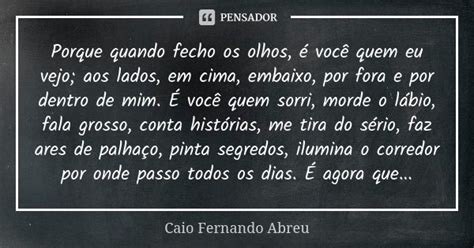 PENSADOR

Porque quando fecho os olhos, é você quem eu vejo; aos lados, em cima, embaixo, por fora e por dentro de mim. É você quem sorri, morde o lábio, fala grosso, conta histórias, me tira do sério, faz ares de palhaço, pinta segredos, ilumina o corredor por onde passo todos os dias. É agora que...

Caio Fernando Abreu